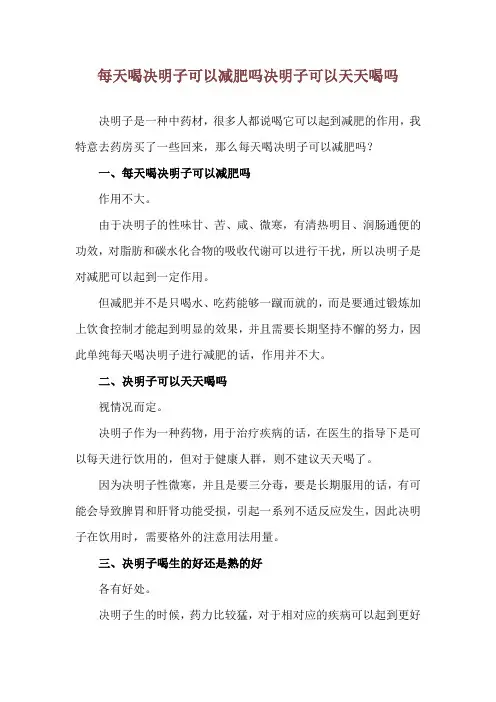 每天喝决明子可以减肥吗决明子可以天天喝吗

决明子是一种中药材，很多人都说喝它可以起到减肥的作用，我特意去药房买了一些回来，那么每天喝决明子可以减肥吗？

一、每天喝决明子可以减肥吗

作用不大。

由于决明子的性味甘、苦、咸、微寒，有清热明目、润肠通便的功效，对脂肪和碳水化合物的吸收代谢可以进行干扰，所以决明子是对减肥可以起到一定作用。

但减肥并不是只喝水、吃药能够一蹴而就的，而是要通过锻炼加上饮食控制才能起到明显的效果，并且需要长期坚持不懈的努力，因此单纯每天喝决明子进行减肥的话，作用并不大。

二、决明子可以天天喝吗

视情况而定。

决明子作为一种药物，用于治疗疾病的话，在医生的指导下是可以每天进行饮用的，但对于健康人群，则不建议天天喝了。

因为决明子性微寒，并且是要三分毒，要是长期服用的话，有可能会导致脾胃和肝肾功能受损，引起一系列不适反应发生，因此决明子在饮用时，需要格外的注意用法用量。

三、决明子喝生的好还是熟的好

各有好处。

决明子生的时候，药力比较猛，对于相对应的疾病可以起到更好